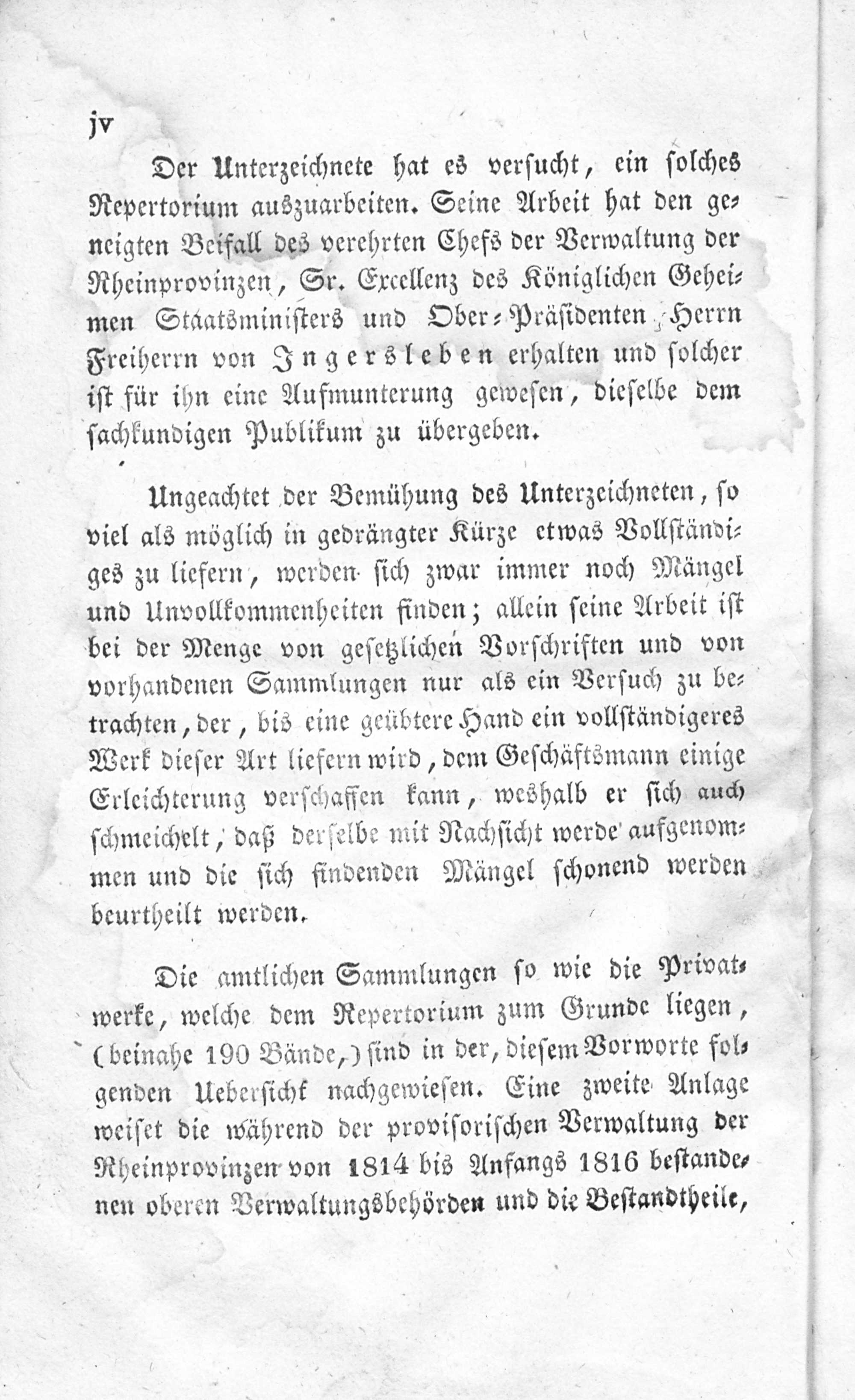 jv

Der Unterzeichnete hat es versucht, ein solches Repertorium auszuarbeiten. Seine Arbeit hat den geneigten Beifall des verehrten Chefs der Verwaltung der Rheinprovinzen, Sr. Excellenz des Königlichen Geheimen Staatsministers und Ober-Präsidenten, Herrn Freiherrn von Ingersleben erhalten und solcher ist für ihn eine Aufmunterung gewesen, dieselbe dem sachkundigen Publikum zu übergeben.

Ungeachtet der Bemühung des Unterzeichneten, so viel als möglich in gedrängter Kürze etwas Vollständiges zu liefern, werden sich zwar immer noch Mängel und Unvollkommenheiten finden; allein seine Arbeit ist bei der Menge von gesetzlichen Vorschriften und von vorhandenen Sammlungen nur als ein Versuch zu betrachten, der, bis eine geübtere Hand ein vollständigeres Werk dieser Art liefern wird, dem Geschäftsmann einige Erleichterung verschaffen kann, weshalb er sich auch schmeichelt, daß derselbe mit Nachsicht werde aufgenommen und die sich findenden Mängel schonend werden beurtheilt werden.

Die amtlichen Sammlungen so wie die Privatwerke, welche dem Repertorium zum Grunde liegen, (beinahe 190 Bände,) sind in der, diesem Vorworte folgenden Uebersicht nachgewiesen. Eine zweite Anlage weiset die während der provisorischen Verwaltung der Rheinprovinzen von 1814 bis Anfangs 1816 bestandenen oberen Verwaltungsbehörden und die Bestandtheile,